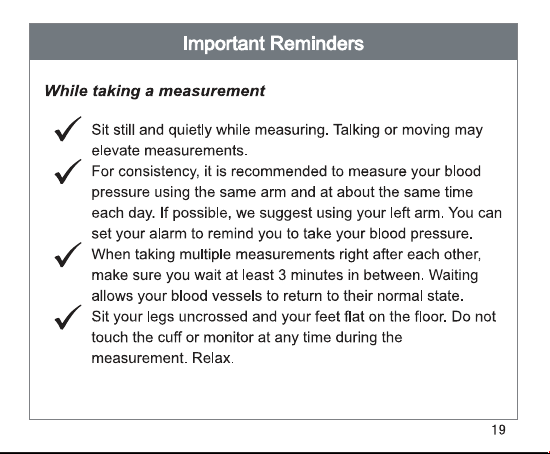 Important Reminders

While taking a measurement

✓ Sit still and quietly while measuring. Talking or moving may elevate measurements.

✓ For consistency, it is recommended to measure your blood pressure using the same arm and at about the same time each day. If possible, we suggest using your left arm. You can set your alarm to remind you to take your blood pressure.

✓ When taking multiple measurements right after each other, make sure you wait at least 3 minutes in between. Waiting allows your blood vessels to return to their normal state.

✓ Sit your legs uncrossed and your feet flat on the floor. Do not touch the cuff or monitor at any time during the measurement. Relax.

19